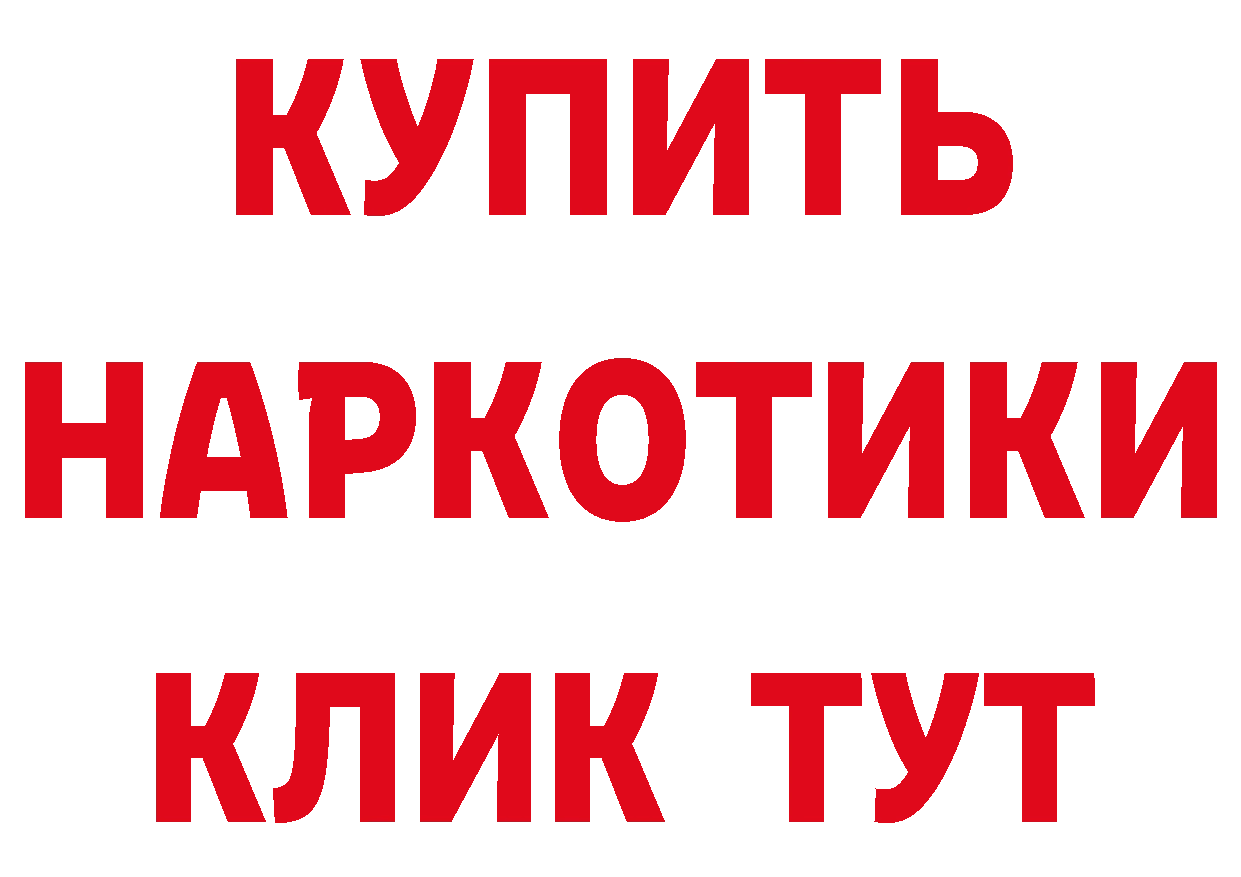 КУПИТЬ НАРКОТИКИ КЛИК ТУТ